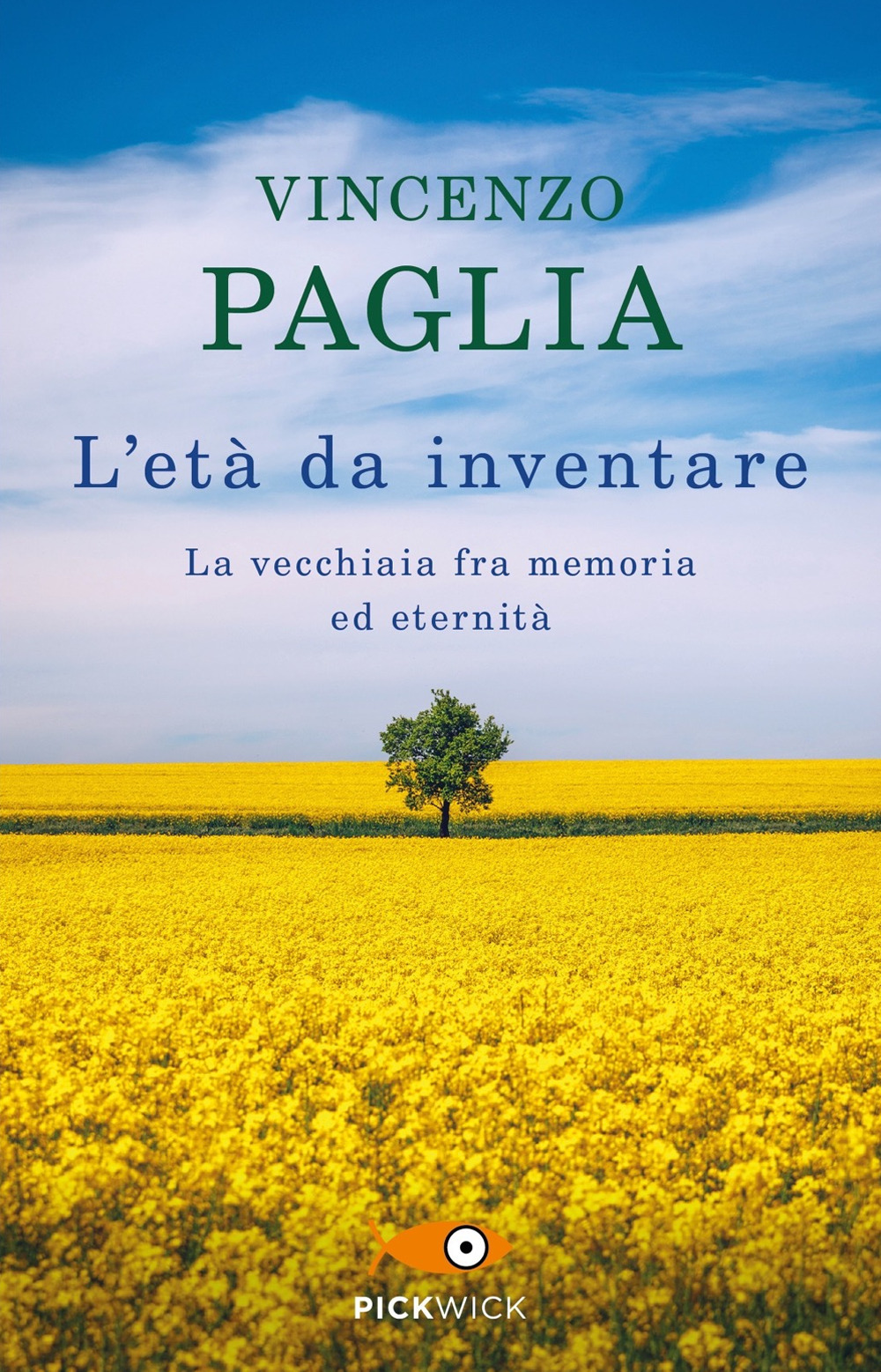 VINCENZO
PAGLIA

L'età da inventare

La vecchiaia fra memoria ed eternità

PICKWICK